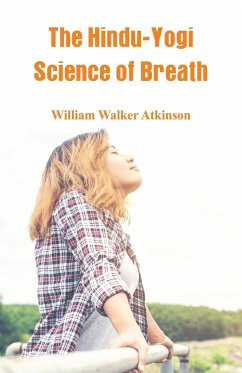 The Hindu-Yogi Science of Breath

William Walker Atkinson